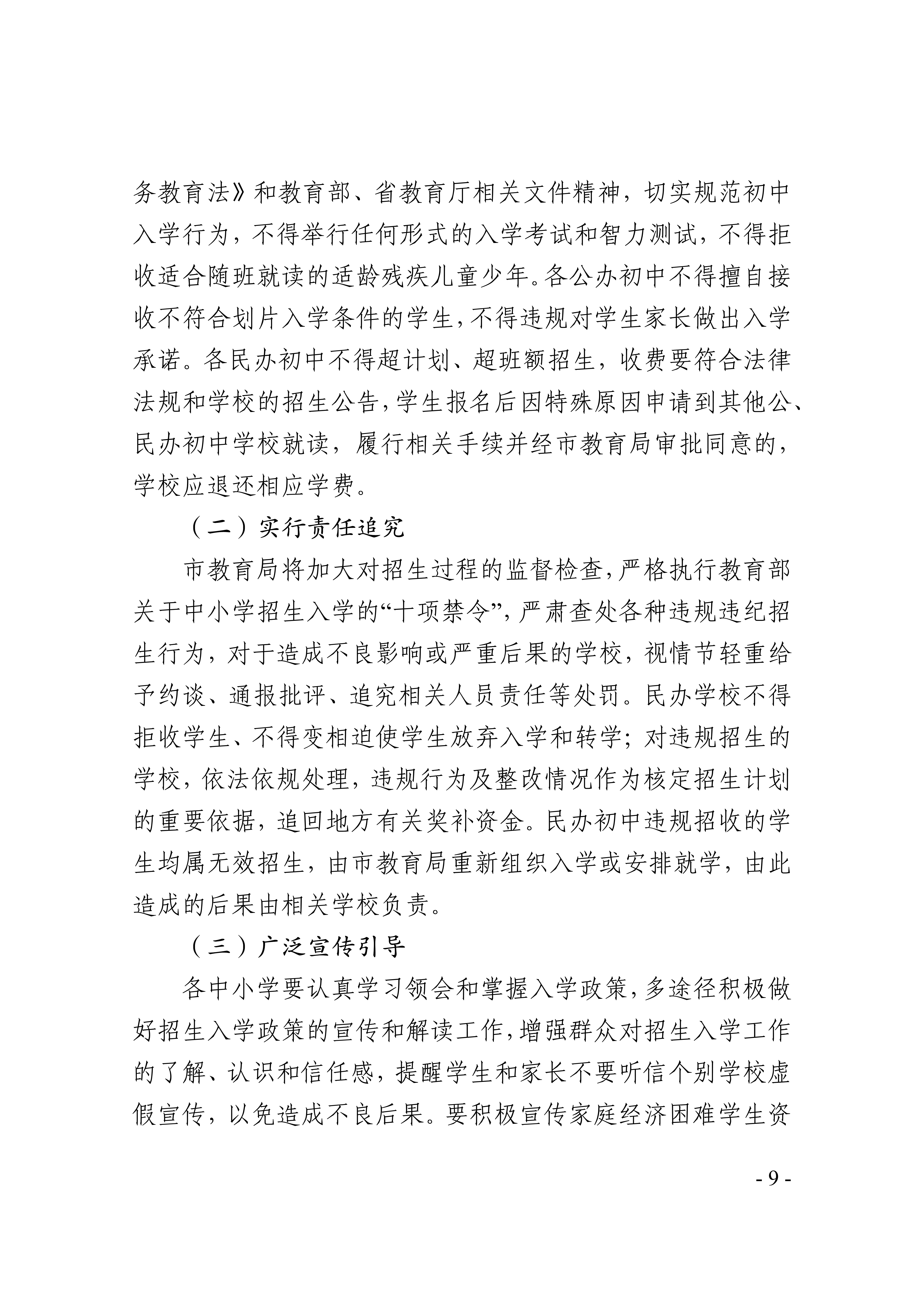 务教育法》和教育部、省教育厅相关文件精神，切实规范初中入学行为，不得举行任何形式的入学考试和智力测试，不得拒收适合随班就读的适龄残疾儿童少年。各公办初中不得擅自接收不符合划片入学条件的学生，不得违规对学生家长做出入学承诺。各民办初中不得超计划、超班额招生，收费要符合法律法规和学校的招生公告，学生报名后因特殊原因申请到其他公、民办初中学校就读，履行相关手续并经市教育局审批同意的，学校应退还相应学费。

（二）实行责任追究

市教育局将加大对招生过程的监督检查，严格执行教育部关于中小学招生入学的“十项禁令”，严肃查处各种违规违纪招生行为，对于造成不良影响或严重后果的学校，视情节轻重给予约谈、通报批评、追究相关人员责任等处罚。民办学校不得拒收学生、不得变相迫使学生放弃入学和转学；对违规招生的学校，依法依规处理，违规行为及整改情况作为核定招生计划的重要依据，追回地方有关奖补资金。民办初中违规招收的学生均属无效招生，由市教育局重新组织入学或安排就学，由此造成的后果由相关学校负责。

（三）广泛宣传引导

各中小学要认真学习领会和掌握入学政策，多途径积极做好招生入学政策的宣传和解读工作，增强群众对招生入学工作的了解、认识和信任感，提醒学生和家长不要听信个别学校虚假宣传，以免造成不良后果。要积极宣传家庭经济困难学生资

- 9 -